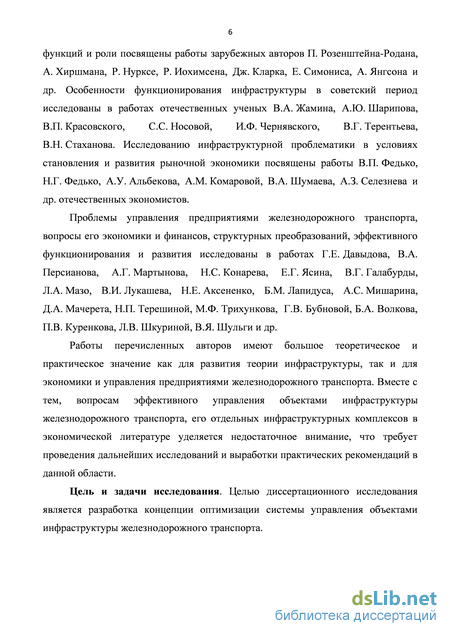 6

функций и роли посвящены работы зарубежных авторов П. Розенштейна-Родана, А. Хиршмана, Р. Нурксе, Р. Иохимсена, Дж. Кларка, Е. Симониса, А. Янгсона и др. Особенности функционирования инфраструктуры в советский период исследованы в работах отечественных ученых В.А. Жамина, А.Ю. Шарипова, В.П. Красовского, С.С. Носовой, И.Ф. Чернявского, В.Г. Терентьева, В.Н. Стаханова. Исследованию инфраструктурной проблематики в условиях становления и развития рыночной экономики посвящены работы В.П. Федько, Н.Г. Федько, А.У. Альбекова, А.М. Комаровой, В.А. Шумаева, А.З. Селезнева и др. отечественных экономистов.

Проблемы управления предприятиями железнодорожного транспорта, вопросы его экономики и финансов, структурных преобразований, эффективного функционирования и развития исследованы в работах Г.Е. Давыдова, В.А. Персианова, А.Г. Мартынова, Н.С. Конарева, Е.Г. Ясина, В.Г. Галабурды, Л.А. Мазо, В.И. Лукашева, Н.Е. Аксененко, Б.М. Лапидуса, А.С. Мишарина, Д.А. Мачерета, Н.П. Терешиной, М.Ф. Трихункова, Г.В. Бубновой, Б.А. Волкова, П.В. Куренкова, Л.В. Шкуриной, В.Я. Шульги и др.

Работы перечисленных авторов имеют большое теоретическое и практическое значение как для развития теории инфраструктуры, так и для экономики и управления предприятиями железнодорожного транспорта. Вместе с тем, вопросам эффективного управления объектами инфраструктуры железнодорожного транспорта, его отдельных инфраструктурных комплексов в экономической литературе уделяется недостаточное внимание, что требует проведения дальнейших исследований и выработки практических рекомендаций в данной области.

Цель и задачи исследования. Целью диссертационного исследования является разработка концепции оптимизации системы управления объектами инфраструктуры железнодорожного транспорта.

dsLib.net
библиотека диссертаций